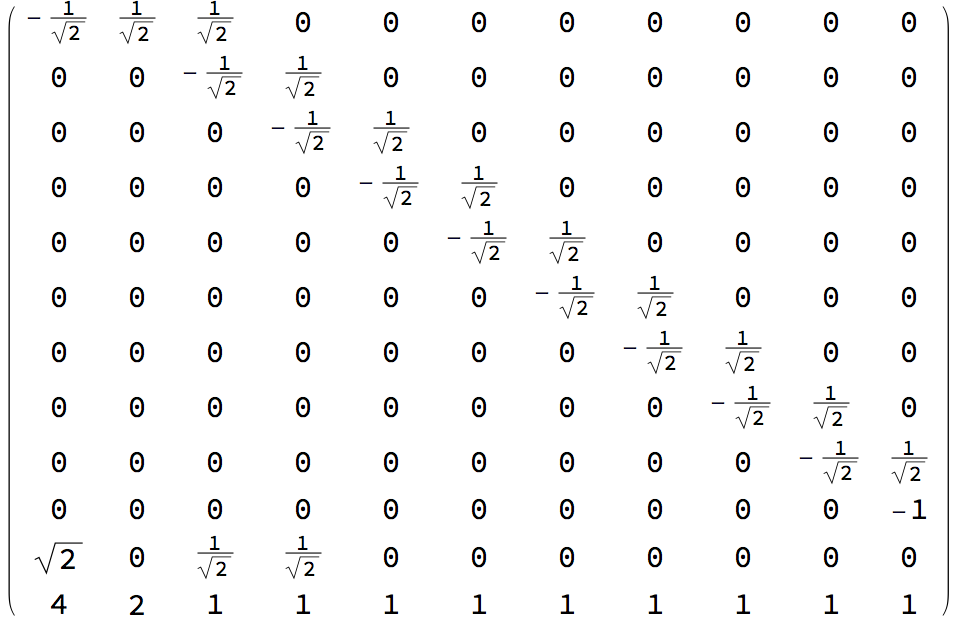 $$\begin{pmatrix}
-\frac{1}{\sqrt{2}} & \frac{1}{\sqrt{2}} & \frac{1}{\sqrt{2}} & 0 & 0 & 0 & 0 & 0 & 0 & 0 & 0 \\
0 & 0 & -\frac{1}{\sqrt{2}} & \frac{1}{\sqrt{2}} & 0 & 0 & 0 & 0 & 0 & 0 & 0 \\
0 & 0 & 0 & -\frac{1}{\sqrt{2}} & \frac{1}{\sqrt{2}} & 0 & 0 & 0 & 0 & 0 & 0 \\
0 & 0 & 0 & 0 & -\frac{1}{\sqrt{2}} & \frac{1}{\sqrt{2}} & 0 & 0 & 0 & 0 & 0 \\
0 & 0 & 0 & 0 & 0 & -\frac{1}{\sqrt{2}} & \frac{1}{\sqrt{2}} & 0 & 0 & 0 & 0 \\
0 & 0 & 0 & 0 & 0 & 0 & -\frac{1}{\sqrt{2}} & \frac{1}{\sqrt{2}} & 0 & 0 & 0 \\
0 & 0 & 0 & 0 & 0 & 0 & 0 & -\frac{1}{\sqrt{2}} & \frac{1}{\sqrt{2}} & 0 & 0 \\
0 & 0 & 0 & 0 & 0 & 0 & 0 & 0 & -\frac{1}{\sqrt{2}} & \frac{1}{\sqrt{2}} & 0 \\
0 & 0 & 0 & 0 & 0 & 0 & 0 & 0 & 0 & -\frac{1}{\sqrt{2}} & \frac{1}{\sqrt{2}} \\
0 & 0 & 0 & 0 & 0 & 0 & 0 & 0 & 0 & 0 & -1 \\
\sqrt{2} & 0 & \frac{1}{\sqrt{2}} & \frac{1}{\sqrt{2}} & 0 & 0 & 0 & 0 & 0 & 0 & 0 \\
4 & 2 & 1 & 1 & 1 & 1 & 1 & 1 & 1 & 1 & 1
\end{pmatrix}$$